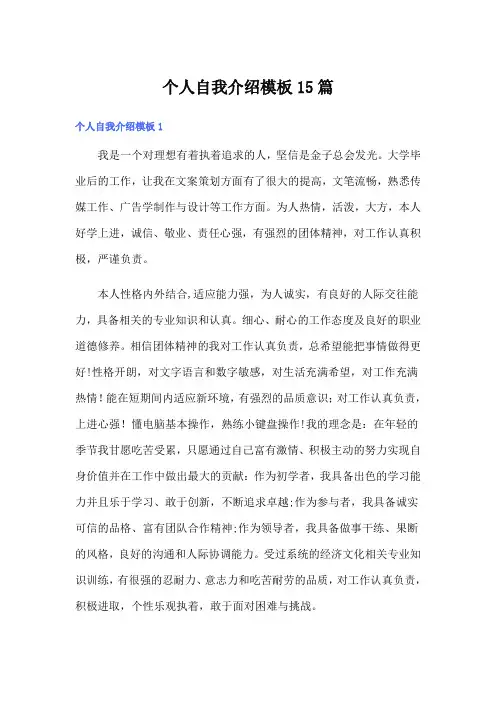 个人自我介绍模板15篇

个人自我介绍模板1

我是一个对理想有着执着追求的人，坚信是金子总会发光。大学毕业后的工作，让我在文案策划方面有了很大的提高，文笔流畅，熟悉传媒工作、广告学制作与设计等工作方面。为人热情，活泼，大方，本人好学上进，诚信、敬业、责任心强，有强烈的团体精神，对工作认真积极，严谨负责。

本人性格内外结合,适应能力强，为人诚实，有良好的人际交往能力，具备相关的专业知识和认真。细心、耐心的工作态度及良好的职业道德修养。相信团体精神的我对工作认真负责，总希望能把事情做得更好!性格开朗，对文字语言和数字敏感，对生活充满希望，对工作充满热情！能在短期间内适应新环境，有强烈的品质意识;对工作认真负责，上进心强！懂电脑基本操作，熟练小键盘操作!我的理念是：在年轻的季节我甘愿吃苦受累，只愿通过自己富有激情、积极主动的努力实现自身价值并在工作中做出最大的贡献：作为初学者，我具备出色的学习能力并且乐于学习、敢于创新，不断追求卓越;作为参与者，我具备诚实可信的品格、富有团队合作精神;作为领导者，我具备做事干练、果断的风格，良好的沟通和人际协调能力。受过系统的经济文化相关专业知识训练，有很强的忍耐力、意志力和吃苦耐劳的品质，对工作认真负责，积极进取，个性乐观执着，敢于面对困难与挑战。